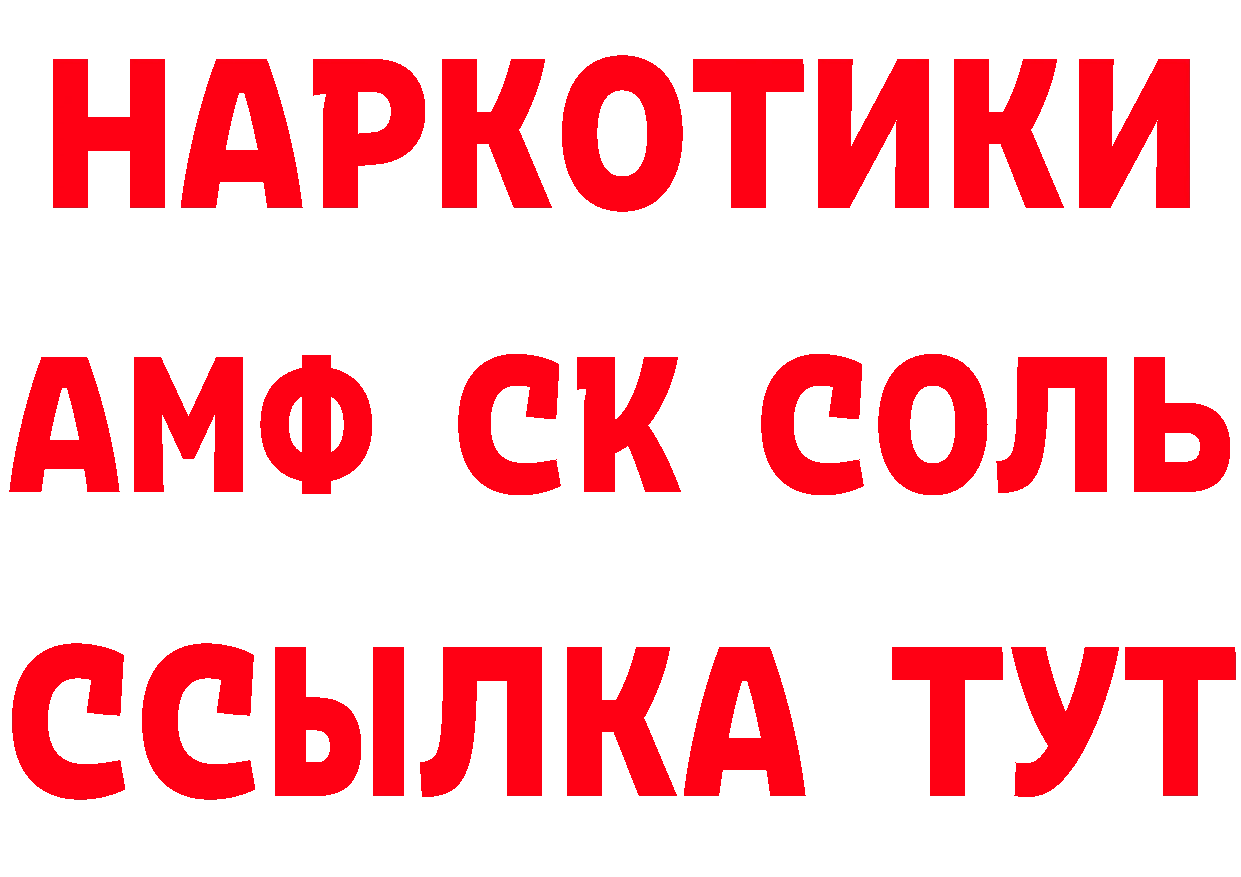 НАРКОТИКИ

АМФ СК СОЛЬ

ССЫЛКА ТУТ